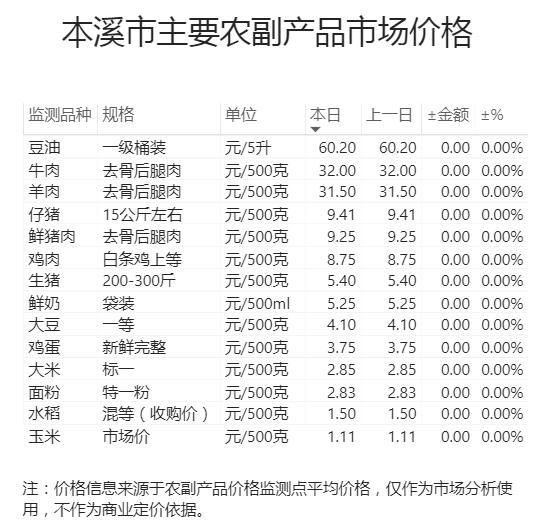 本溪市主要农副产品市场价格

| 监测品种 | 规格 | 单位 | 本日 | 上一日 | ±金额 | ±% |
|---|---|---|---|---|---|---|
| 豆油 | 一级桶装 | 元/5升 | 60.20 | 60.20 | 0.00 | 0.00% |
| 牛肉 | 去骨后腿肉 | 元/500克 | 32.00 | 32.00 | 0.00 | 0.00% |
| 羊肉 | 去骨后腿肉 | 元/500克 | 31.50 | 31.50 | 0.00 | 0.00% |
| 仔猪 | 15公斤左右 | 元/500克 | 9.41 | 9.41 | 0.00 | 0.00% |
| 鲜猪肉 | 去骨后腿肉 | 元/500克 | 9.25 | 9.25 | 0.00 | 0.00% |
| 鸡肉 | 白条鸡上等 | 元/500克 | 8.75 | 8.75 | 0.00 | 0.00% |
| 生猪 | 200-300斤 | 元/500克 | 5.40 | 5.40 | 0.00 | 0.00% |
| 鲜奶 | 袋装 | 元/500ml | 5.25 | 5.25 | 0.00 | 0.00% |
| 大豆 | 一等 | 元/500克 | 4.10 | 4.10 | 0.00 | 0.00% |
| 鸡蛋 | 新鲜完整 | 元/500克 | 3.75 | 3.75 | 0.00 | 0.00% |
| 大米 | 标一 | 元/500克 | 2.85 | 2.85 | 0.00 | 0.00% |
| 面粉 | 特一粉 | 元/500克 | 2.83 | 2.83 | 0.00 | 0.00% |
| 水稻 | 混等（收购价） | 元/500克 | 1.50 | 1.50 | 0.00 | 0.00% |
| 玉米 | 市场价 | 元/500克 | 1.11 | 1.11 | 0.00 | 0.00% |

注：价格信息来源于农副产品价格监测点平均价格，仅作为市场分析使用，不作为商业定价依据。